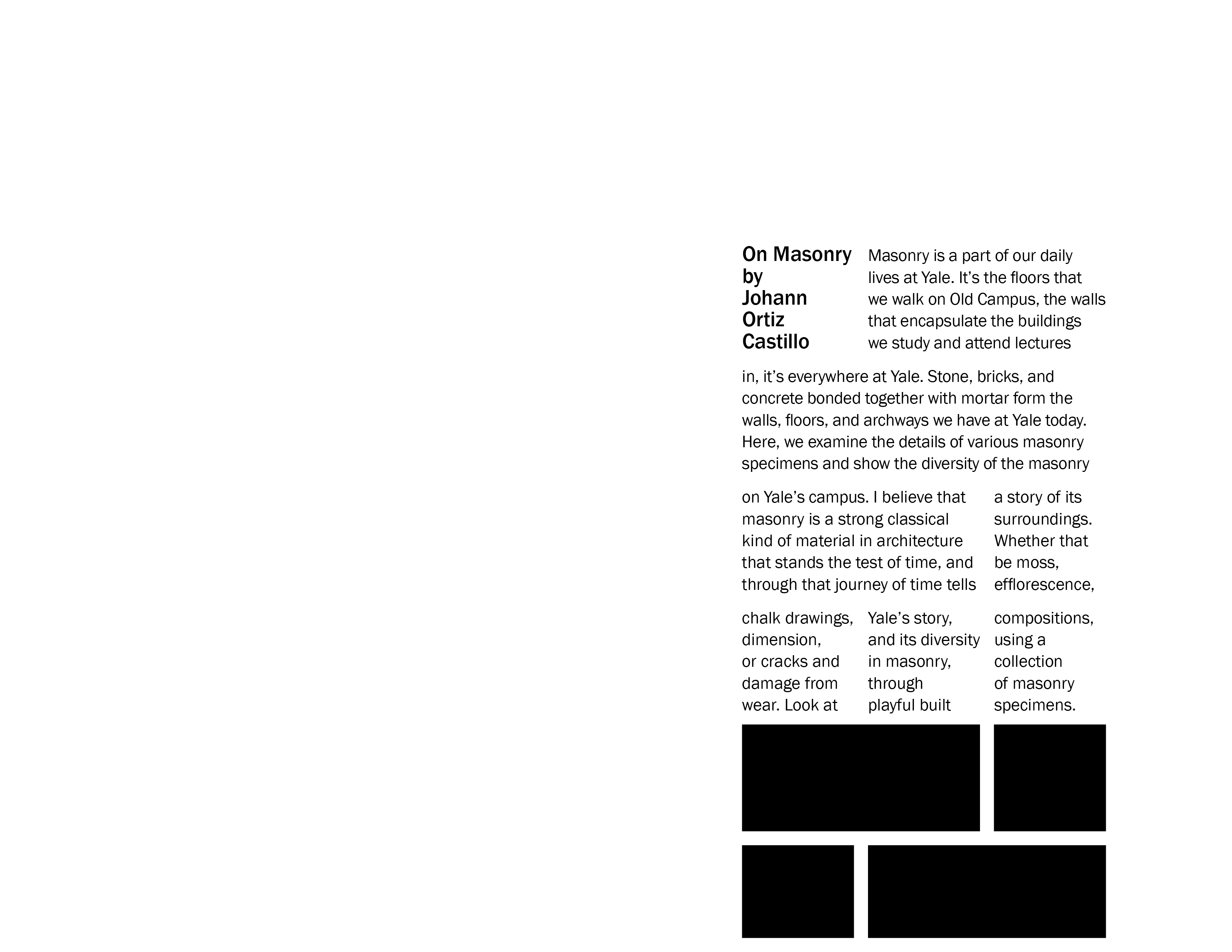 On Masonry by Johann Ortiz Castillo

Masonry is a part of our daily lives at Yale. It's the floors that we walk on Old Campus, the walls that encapsulate the buildings we study and attend lectures

in, it's everywhere at Yale. Stone, bricks, and concrete bonded together with mortar form the walls, floors, and archways we have at Yale today. Here, we examine the details of various masonry specimens and show the diversity of the masonry

on Yale's campus. I believe that masonry is a strong classical kind of material in architecture that stands the test of time, and through that journey of time tells

a story of its surroundings. Whether that be moss, efflorescence,

chalk drawings, dimension, or cracks and damage from wear. Look at

Yale's story, and its diversity in masonry, through playful built

compositions, using a collection of masonry specimens.